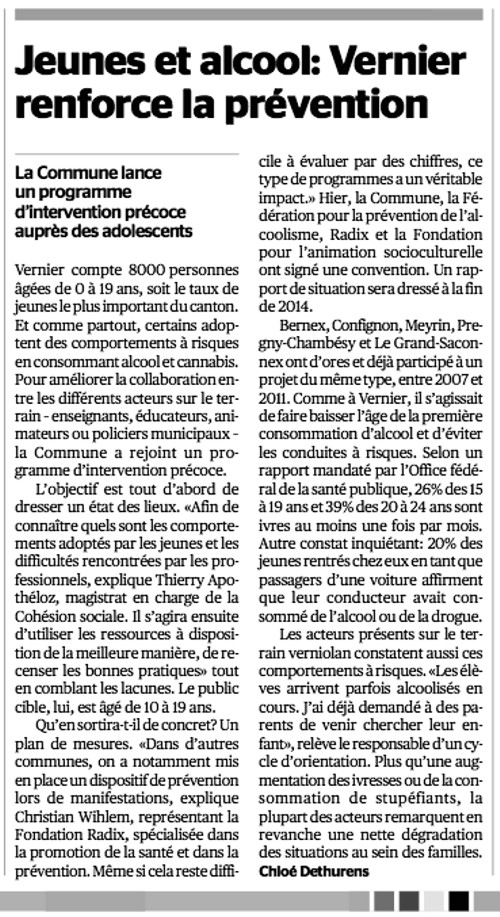 Jeunes et alcool: Vernier renforce la prévention

La Commune lance un programme d'intervention précoce auprès des adolescents

Vernier compte 8000 personnes âgées de 0 à 19 ans, soit le taux de jeunes le plus important du canton. Et comme partout, certains adoptent des comportements à risques en consommant alcool et cannabis. Pour améliorer la collaboration entre les différents acteurs sur le terrain - enseignants, éducateurs, animateurs ou policiers municipaux - la Commune a rejoint un programme d'intervention précoce.

L'objectif est tout d'abord de dresser un état des lieux. «Afin de connaître quels sont les comportements adoptés par les jeunes et les difficultés rencontrées par les professionnels, explique Thierry Apothéloz, magistrat en charge de la Cohésion sociale. Il s'agira ensuite d'utiliser les ressources à disposition de la meilleure manière, de recenser les bonnes pratiques» tout en comblant les lacunes. Le public cible, lui, est âgé de 10 à 19 ans.

Qu'en sortira-t-il de concret? Un plan de mesures. «Dans d'autres communes, on a notamment mis en place un dispositif de prévention lors de manifestations, explique Christian Wihlem, représentant la Fondation Radix, spécialisée dans la promotion de la santé et dans la prévention. Même si cela reste difficile à évaluer par des chiffres, ce type de programmes a un véritable impact.» Hier, la Commune, la Fédération pour la prévention de l'alcoolisme, Radix et la Fondation pour l'animation socioculturelle ont signé une convention. Un rapport de situation sera dressé à la fin de 2014.

Bernex, Confignon, Meyrin, Pregny-Chambésy et Le Grand-Saconnex ont d'ores et déjà participé à un projet du même type, entre 2007 et 2011. Comme à Vernier, il s'agissait de faire baisser l'âge de la première consommation d'alcool et d'éviter les conduites à risques. Selon un rapport mandaté par l'Office fédéral de la santé publique, 26% des 15 à 19 ans et 39% des 20 à 24 ans sont ivres au moins une fois par mois. Autre constat inquiétant: 20% des jeunes rentrés chez eux en tant que passagers d'une voiture affirment que leur conducteur avait consommé de l'alcool ou de la drogue.

Les acteurs présents sur le terrain verniolan constatent aussi ces comportements à risques. «Les élèves arrivent parfois alcoolisés en cours. J'ai déjà demandé à des parents de venir chercher leur enfant», relève le responsable d'un cycle d'orientation. Plus qu'une augmentation des ivresses ou de la consommation de stupéfiants, la plupart des acteurs remarquent en revanche une nette dégradation des situations au sein des familles.
Chloé Dethurens